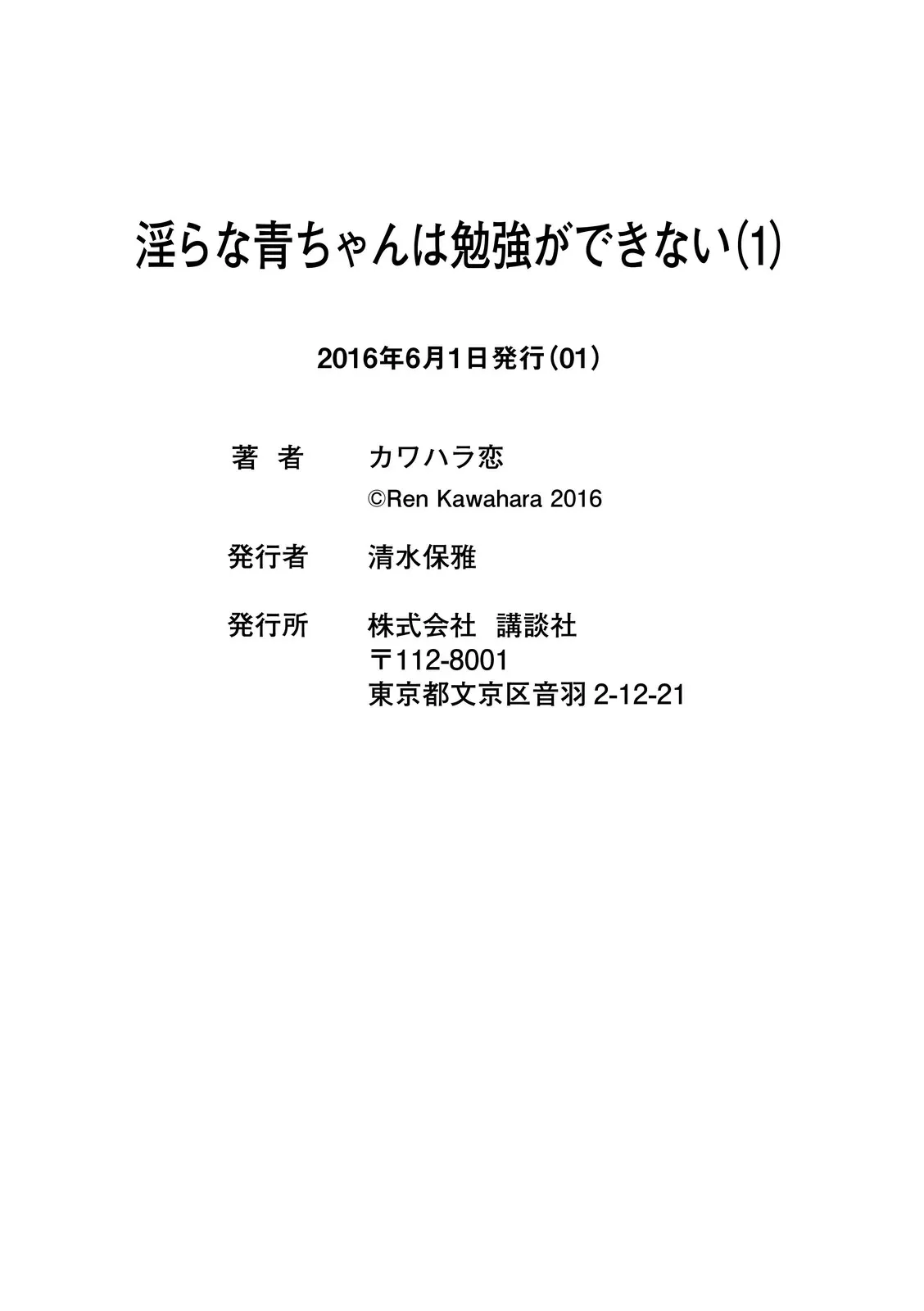 淫らな青ちゃんは勉強ができない(1)

2016年6月1日発行(01)

著 者 カワハラ恋
©Ren Kawahara 2016

発行者 清水保雅

発行所 株式会社 講談社
〒112-8001
東京都文京区音羽2-12-21